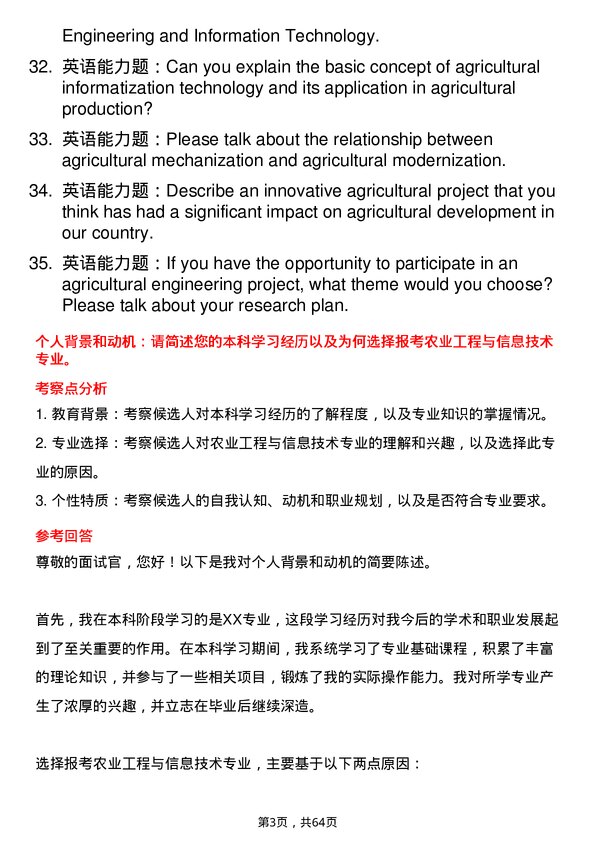 Engineering and Information Technology.

32. 英语能力题：Can you explain the basic concept of agricultural informatization technology and its application in agricultural production?

33. 英语能力题：Please talk about the relationship between agricultural mechanization and agricultural modernization.

34. 英语能力题：Describe an innovative agricultural project that you think has had a significant impact on agricultural development in our country.

35. 英语能力题：If you have the opportunity to participate in an agricultural engineering project, what theme would you choose? Please talk about your research plan.

个人背景和动机：请简述您的本科学习经历以及为何选择报考农业工程与信息技术专业。

考察点分析

1. 教育背景：考察候选人对本科学习经历的了解程度，以及专业知识的掌握情况。

2. 专业选择：考察候选人对农业工程与信息技术专业的理解和兴趣，以及选择此专业的原因。

3. 个性特质：考察候选人的自我认知、动机和职业规划，以及是否符合专业要求。

参考回答

尊敬的面试官，您好！以下是我对个人背景和动机的简要陈述。

首先，我在本科阶段学习的是XX专业，这段学习经历对我今后的学术和职业发展起到了至关重要的作用。在本科学习期间，我系统学习了专业基础课程，积累了丰富的理论知识，并参与了一些相关项目，锻炼了我的实际操作能力。我对所学专业产生了浓厚的兴趣，并立志在毕业后继续深造。

选择报考农业工程与信息技术专业，主要基于以下两点原因：

第3页，共64页